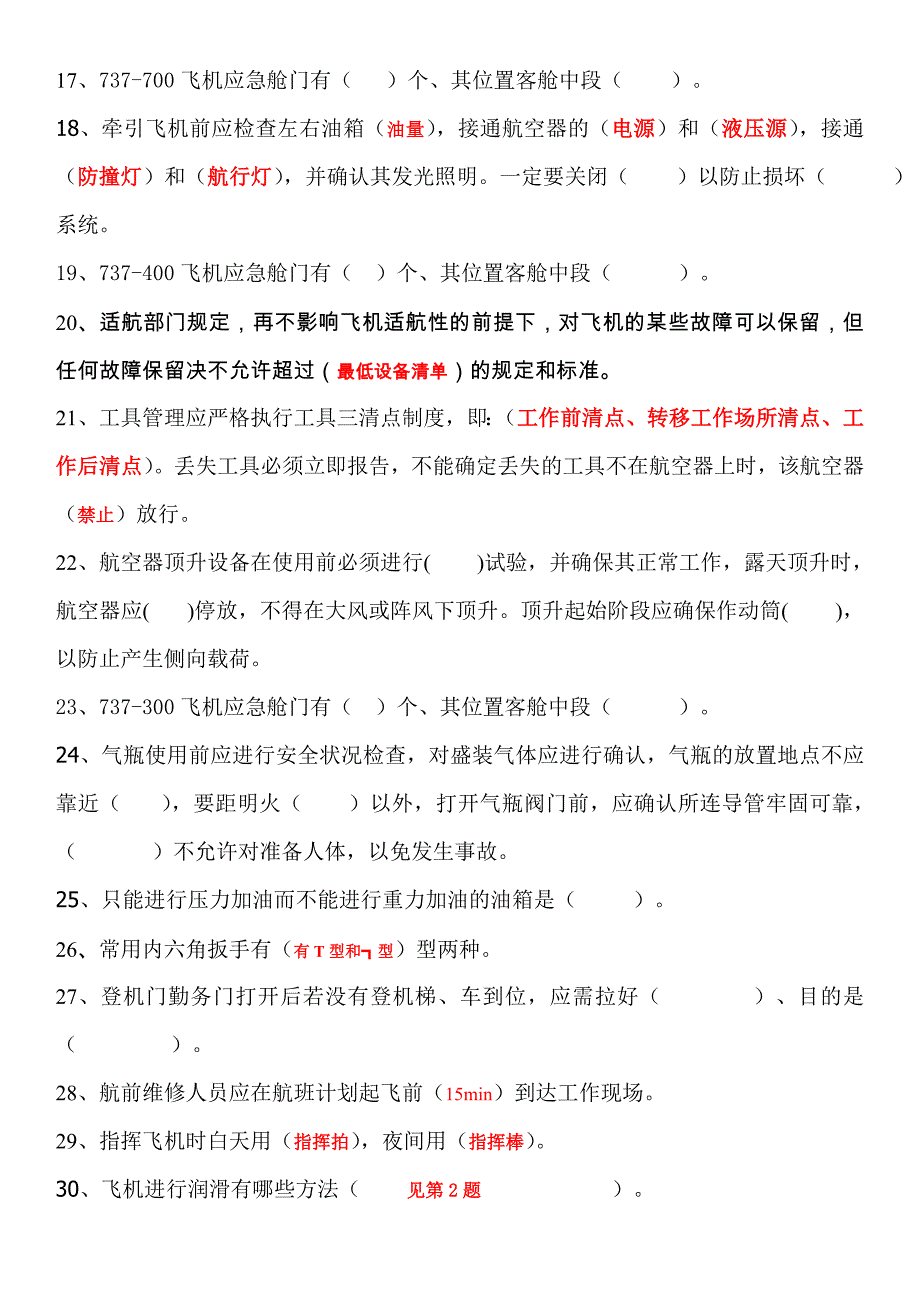 17、737-700 飞机应急舱门有（　）个、其位置客舱中段（　　）。

18、牵引飞机前应检查左右油箱（油量），接通航空器的（电源）和（液压源），接通（防撞灯）和（航行灯），并确认其发光照明。一定要关闭（　　）以防止损坏（　　）系统。

19、737-400 飞机应急舱门有（　）个、其位置客舱中段（　　）。

20、适航部门规定，再不影响飞机适航性的前提下，对飞机的某些故障可以保留，但任何故障保留决不允许超过（最低设备清单）的规定和标准。

21、工具管理应严格执行工具三清点制度，即:（工作前清点、转移工作场所清点、工作后清点）。丢失工具必须立即报告，不能确定丢失的工具不在航空器上时，该航空器（禁止）放行。

22、航空器顶升设备在使用前必须进行(　　)试验，并确保其正常工作，露天顶升时，航空器应(　　)停放，不得在大风或阵风下顶升。顶升起始阶段应确保作动筒(　　)，以防止产生侧向载荷。

23、737-300 飞机应急舱门有（　）个、其位置客舱中段（　　）。

24、气瓶使用前应进行安全状况检查，对盛装气体应进行确认，气瓶的放置地点不应靠近（　　），要距明火（　　）以外，打开气瓶阀门前，应确认所连导管牢固可靠，（　　）不允许对准备人体，以免发生事故。

25、只能进行压力加油而不能进行重力加油的油箱是（　　）。

26、常用内六角扳手有（有 T 型和┓型）型两种。

27、登机门勤务门打开后若没有登机梯、车到位，应需拉好（　　）、目的是（　　）。

28、航前维修人员应在航班计划起飞前（15min）到达工作现场。

29、指挥飞机时白天用（指挥拍），夜间用（指挥棒）。

30、飞机进行润滑有哪些方法（　见第 2 题　）。